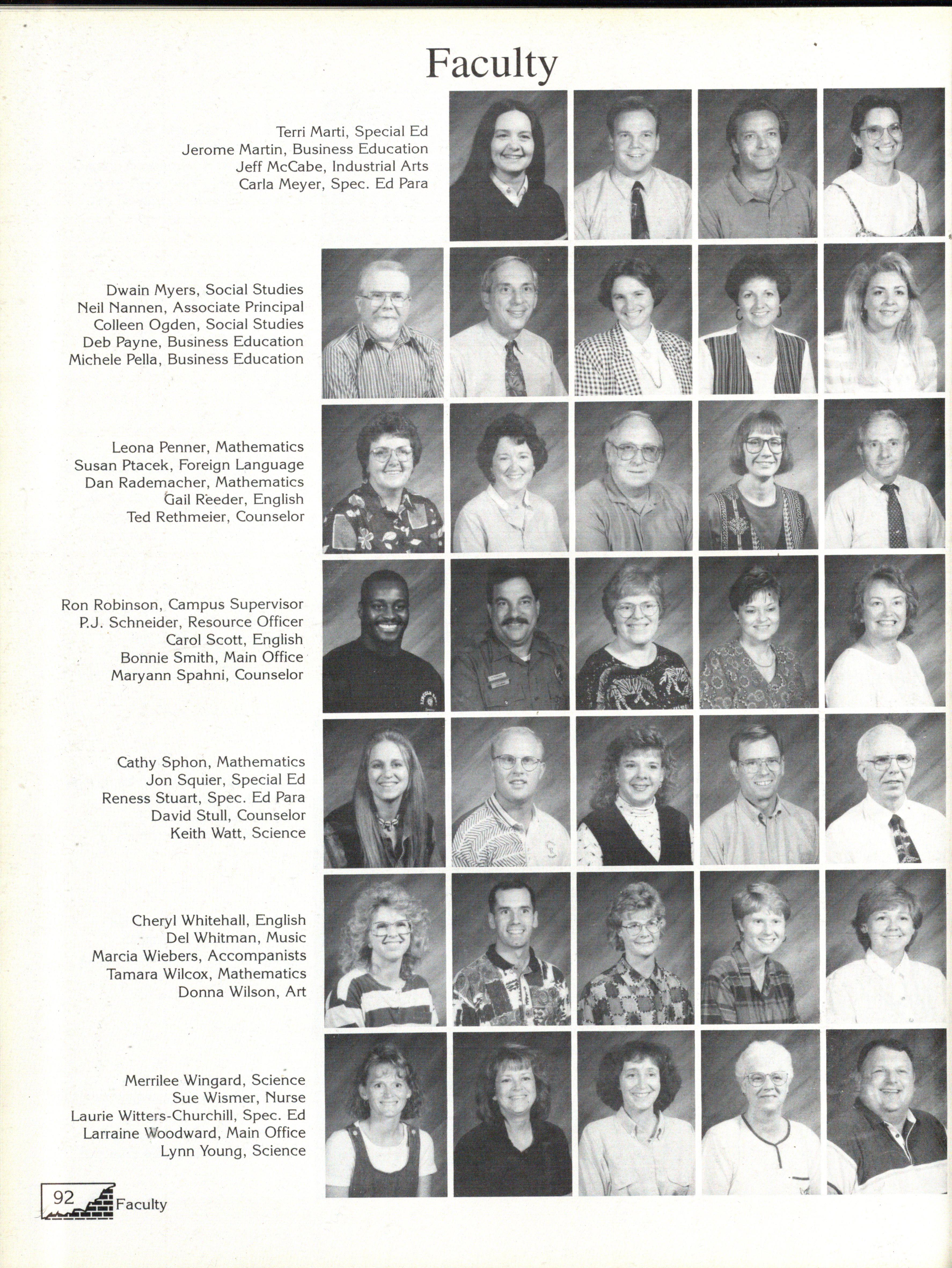 Faculty

Terri Marti, Special Ed
Jerome Martin, Business Education
Jeff McCabe, Industrial Arts
Carla Meyer, Spec. Ed Para

Dwain Myers, Social Studies
Neil Nannen, Associate Principal
Colleen Ogden, Social Studies
Deb Payne, Business Education
Michele Pella, Business Education

Leona Penner, Mathematics
Susan Ptacek, Foreign Language
Dan Rademacher, Mathematics
Gail Reeder, English
Ted Rethmeier, Counselor

Ron Robinson, Campus Supervisor
P.J. Schneider, Resource Officer
Carol Scott, English
Bonnie Smith, Main Office
Maryann Spahni, Counselor

Cathy Sphon, Mathematics
Jon Squier, Special Ed
Reness Stuart, Spec. Ed Para
David Stull, Counselor
Keith Watt, Science

Cheryl Whitehall, English
Del Whitman, Music
Marcia Wiebers, Accompanists
Tamara Wilcox, Mathematics
Donna Wilson, Art

Merrilee Wingard, Science
Sue Wismer, Nurse
Laurie Witters-Churchill, Spec. Ed
Larraine Woodward, Main Office
Lynn Young, Science

92 Faculty